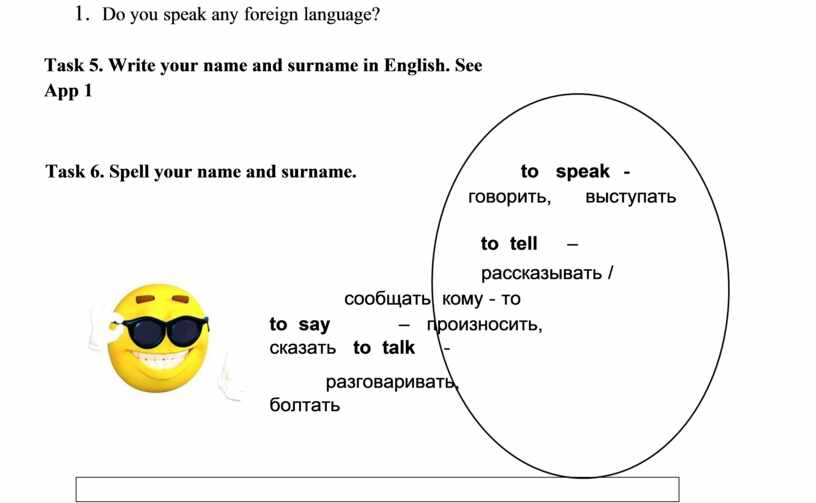 1. Do you speak any foreign language?

Task 5. Write your name and surname in English. See App 1

Task 6. Spell your name and surname.

to speak - говорить, выступать

to tell – рассказывать / сообщать кому - то

to say – произносить, сказать

to talk - разговаривать, болтать